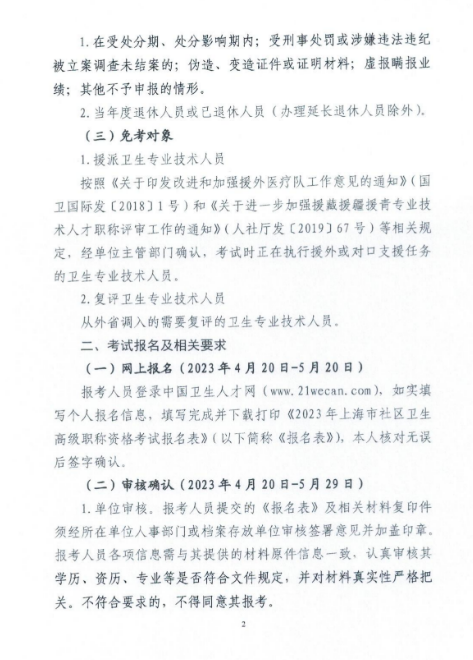 1. 在受处分期、处分影响期内；受刑事处罚或涉嫌违法违纪被立案调查未结案的；伪造、变造证件或证明材料；虚报瞒报业绩；其他不予申报的情形。

2. 当年度退休人员或已退休人员（办理延长退休人员除外）。

（三）免考对象

1. 援派卫生专业技术人员

按照《关于印发改进和加强援外医疗队工作意见的通知》（国卫国际发〔2018〕1号）和《关于进一步加强援藏援疆援青专业技术人才职称评审工作的通知》（人社厅发〔2019〕67号）等相关规定，经单位主管部门确认，考试时正在执行援外或对口支援任务的卫生专业技术人员。

2. 复评卫生专业技术人员

从外省调入的需要复评的卫生专业技术人员。

二、考试报名及相关要求

（一）网上报名（2023年4月20日-5月20日）

报考人员登录中国卫生人才网（www.21wecan.com），如实填写个人报名信息，填写完成并下载打印《2023年上海市社区卫生高级职称资格考试报名表》（以下简称《报名表》），本人核对无误后签字确认。

（二）审核确认（2023年4月20日-5月29日）

1. 单位审核。报考人员提交的《报名表》及相关材料复印件须经所在单位人事部门或档案存放单位审核签署意见并加盖印章。报考人员各项信息需与其提供的材料原件信息一致，认真审核其学历、资历、专业等是否符合文件规定，并对材料真实性严格把关。不符合要求的，不得同意其报考。

2